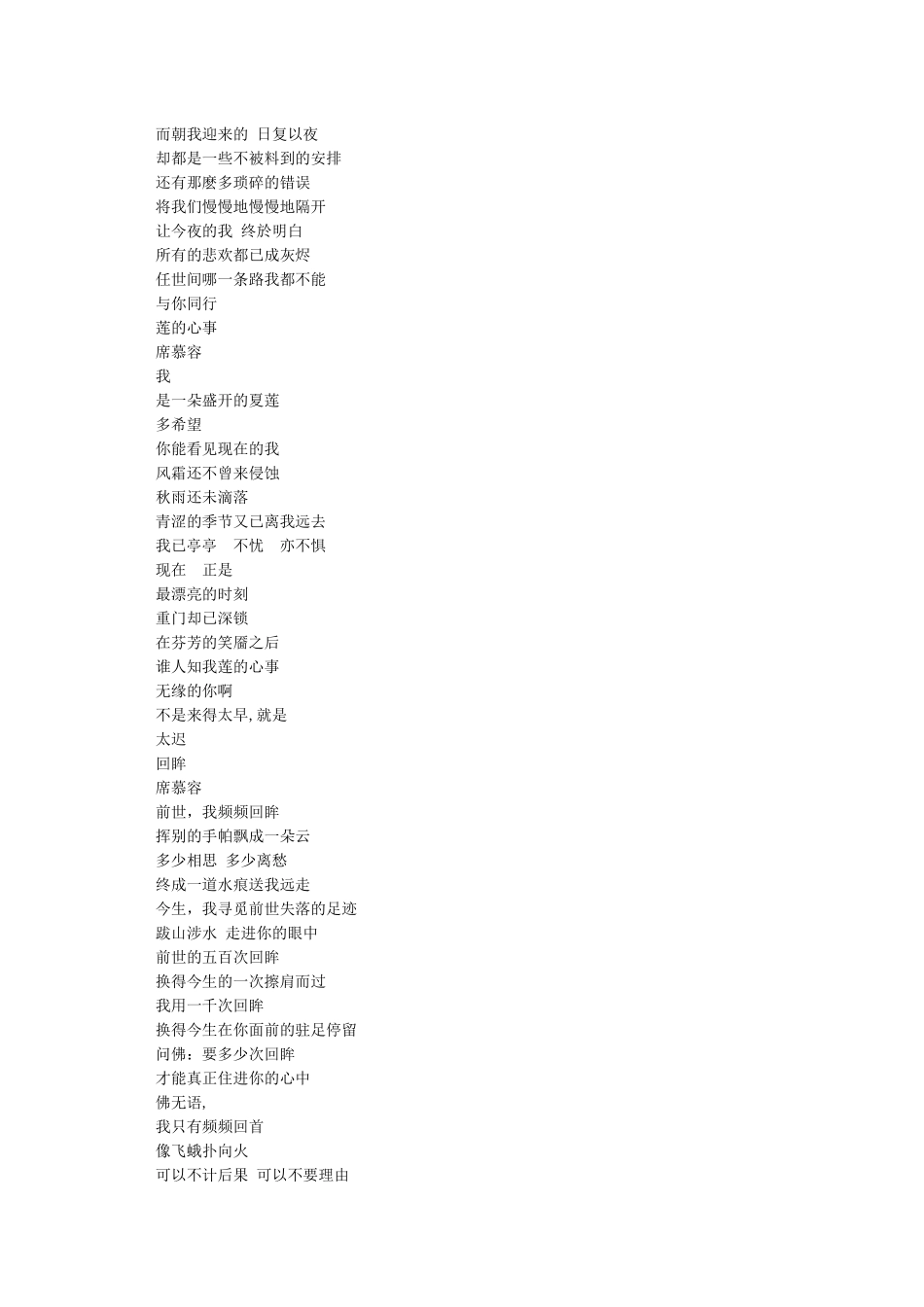 而朝我迎来的 日复以夜
却都是一些不被料到的安排
还有那麽多琐碎的错误
将我们慢慢地慢慢地隔开
让今夜的我 终於明白
所有的悲欢都已成灰烬
任世间哪一条路我都不能
与你同行
莲的心事
席慕容
我
是一朵盛开的夏莲
多希望
你能看见现在的我
风霜还不曾来侵蚀
秋雨还未滴落
青涩的季节又已离我远去
我已亭亭 不忧 亦不惧
现在 正是
最漂亮的时刻
重门却已深锁
在芬芳的笑靥之后
谁人知我莲的心事
无缘的你啊
不是来得太早, 就是
太迟
回眸
席慕容
前世，我频频回眸
挥别的手帕飘成一朵云
多少相思 多少离愁
终成一道水痕送我远走
今生，我寻觅前世失落的足迹
跋山涉水 走进你的眼中
前世的五百次回眸
换得今生的一次擦肩而过
我用一千次回眸
换得今生在你面前的驻足停留
问佛：要多少次回眸
才能真正住进你的心中
佛无语,
我只有频频回首
像飞蛾扑向火
可以不计后果 可以不要理由